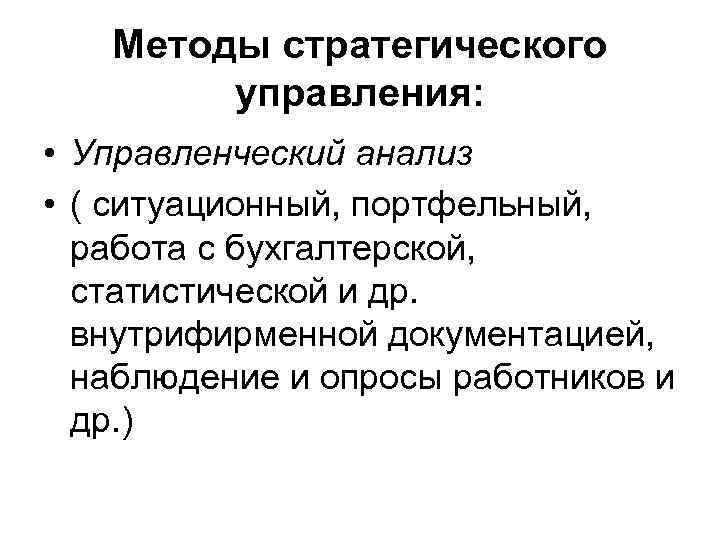 Методы стратегического управления:

• Управленческий анализ
• ( ситуационный, портфельный, работа с бухгалтерской, статистической и др. внутрифирменной документацией, наблюдение и опросы работников и др.)